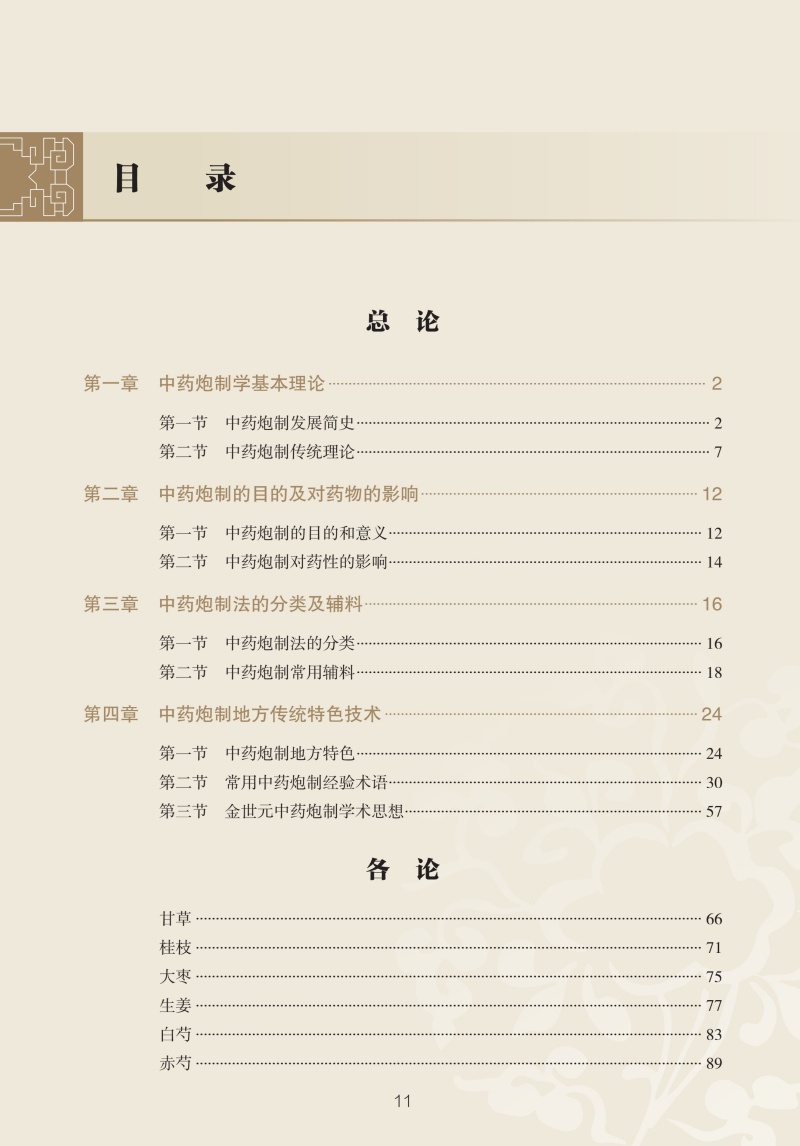 目 录

总 论

第一章 中药炮制学基本理论 2

第一节 中药炮制发展简史 2
第二节 中药炮制传统理论 7

第二章 中药炮制的目的及对药物的影响 12

第一节 中药炮制的目的和意义 12
第二节 中药炮制对药性的影响 14

第三章 中药炮制法的分类及辅料 16

第一节 中药炮制法的分类 16
第二节 中药炮制常用辅料 18

第四章 中药炮制地方传统特色技术 24

第一节 中药炮制地方特色 24
第二节 常用中药炮制经验术语 30
第三节 金世元中药炮制学术思想 57

各 论

甘草 66
桂枝 71
大枣 75
生姜 77
白芍 83
赤芍 89

11